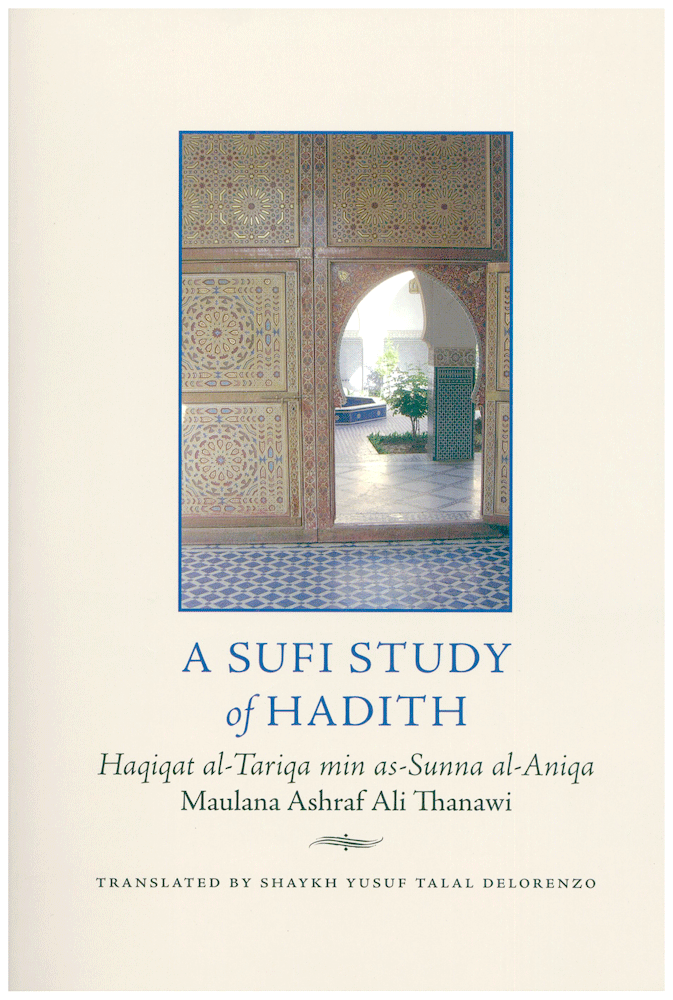 A SUFI STUDY
of HADITH

Haqiqat al-Tariqa min as-Sunna al-Aniqa
Maulana Ashraf Ali Thanawi

TRANSLATED BY SHAYKH YUSUF TALAL DELORENZO